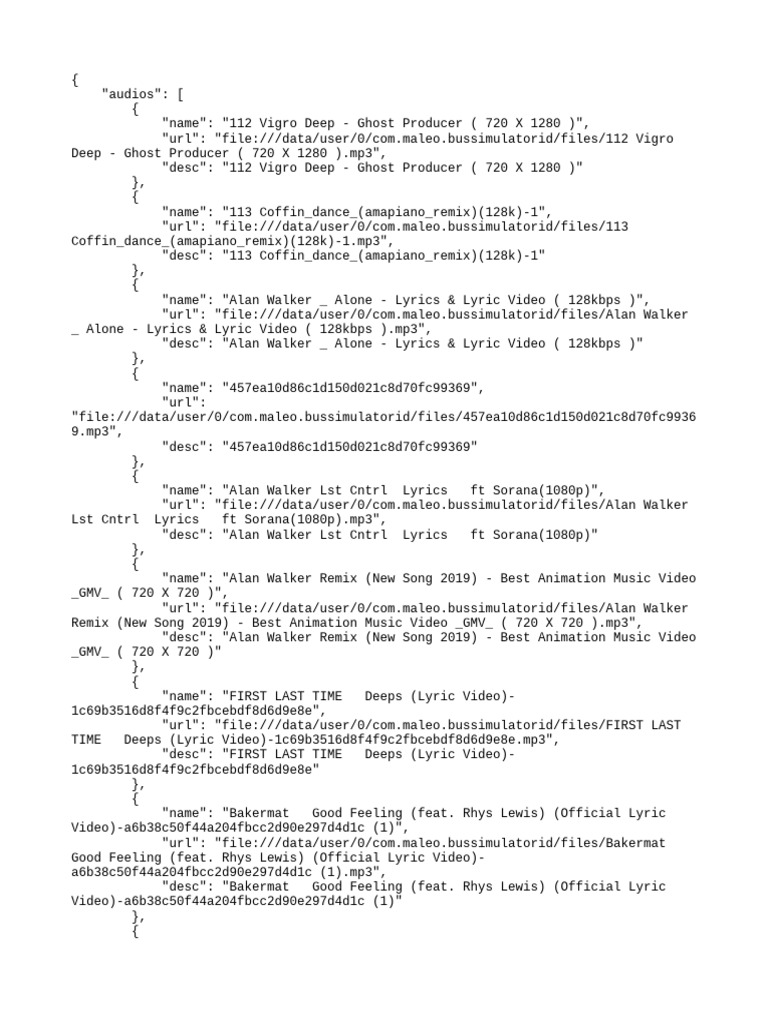 {
    "audios": [
        {
            "name": "112 Vigro Deep - Ghost Producer ( 720 X 1280 )",
            "url": "file:///data/user/0/com.maleo.bussimulatorid/files/112 Vigro Deep - Ghost Producer ( 720 X 1280 ).mp3",
            "desc": "112 Vigro Deep - Ghost Producer ( 720 X 1280 )"
        },
        {
            "name": "113 Coffin_dance_(amapiano_remix)(128k)-1",
            "url": "file:///data/user/0/com.maleo.bussimulatorid/files/113 Coffin_dance_(amapiano_remix)(128k)-1.mp3",
            "desc": "113 Coffin_dance_(amapiano_remix)(128k)-1"
        },
        {
            "name": "Alan Walker _ Alone - Lyrics & Lyric Video ( 128kbps )",
            "url": "file:///data/user/0/com.maleo.bussimulatorid/files/Alan Walker _ Alone - Lyrics & Lyric Video ( 128kbps ).mp3",
            "desc": "Alan Walker _ Alone - Lyrics & Lyric Video ( 128kbps )"
        },
        {
            "name": "457ea10d86c1d150d021c8d70fc99369",
            "url": "file:///data/user/0/com.maleo.bussimulatorid/files/457ea10d86c1d150d021c8d70fc99369.mp3",
            "desc": "457ea10d86c1d150d021c8d70fc99369"
        },
        {
            "name": "Alan Walker Lst Cntrl  Lyrics   ft Sorana(1080p)",
            "url": "file:///data/user/0/com.maleo.bussimulatorid/files/Alan Walker Lst Cntrl  Lyrics   ft Sorana(1080p).mp3",
            "desc": "Alan Walker Lst Cntrl  Lyrics   ft Sorana(1080p)"
        },
        {
            "name": "Alan Walker Remix (New Song 2019) - Best Animation Music Video _GMV_ ( 720 X 720 )",
            "url": "file:///data/user/0/com.maleo.bussimulatorid/files/Alan Walker Remix (New Song 2019) - Best Animation Music Video _GMV_ ( 720 X 720 ).mp3",
            "desc": "Alan Walker Remix (New Song 2019) - Best Animation Music Video _GMV_ ( 720 X 720 )"
        },
        {
            "name": "FIRST LAST TIME   Deeps (Lyric Video)-1c69b3516d8f4f9c2fbcebdf8d6d9e8e",
            "url": "file:///data/user/0/com.maleo.bussimulatorid/files/FIRST LAST TIME   Deeps (Lyric Video)-1c69b3516d8f4f9c2fbcebdf8d6d9e8e.mp3",
            "desc": "FIRST LAST TIME   Deeps (Lyric Video)-1c69b3516d8f4f9c2fbcebdf8d6d9e8e"
        },
        {
            "name": "Bakermat   Good Feeling (feat. Rhys Lewis) (Official Lyric Video)-a6b38c50f44a204fbcc2d90e297d4d1c (1)",
            "url": "file:///data/user/0/com.maleo.bussimulatorid/files/Bakermat Good Feeling (feat. Rhys Lewis) (Official Lyric Video)-a6b38c50f44a204fbcc2d90e297d4d1c (1).mp3",
            "desc": "Bakermat   Good Feeling (feat. Rhys Lewis) (Official Lyric Video)-a6b38c50f44a204fbcc2d90e297d4d1c (1)"
        },
        {